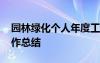 园林绿化个人年度工作总结